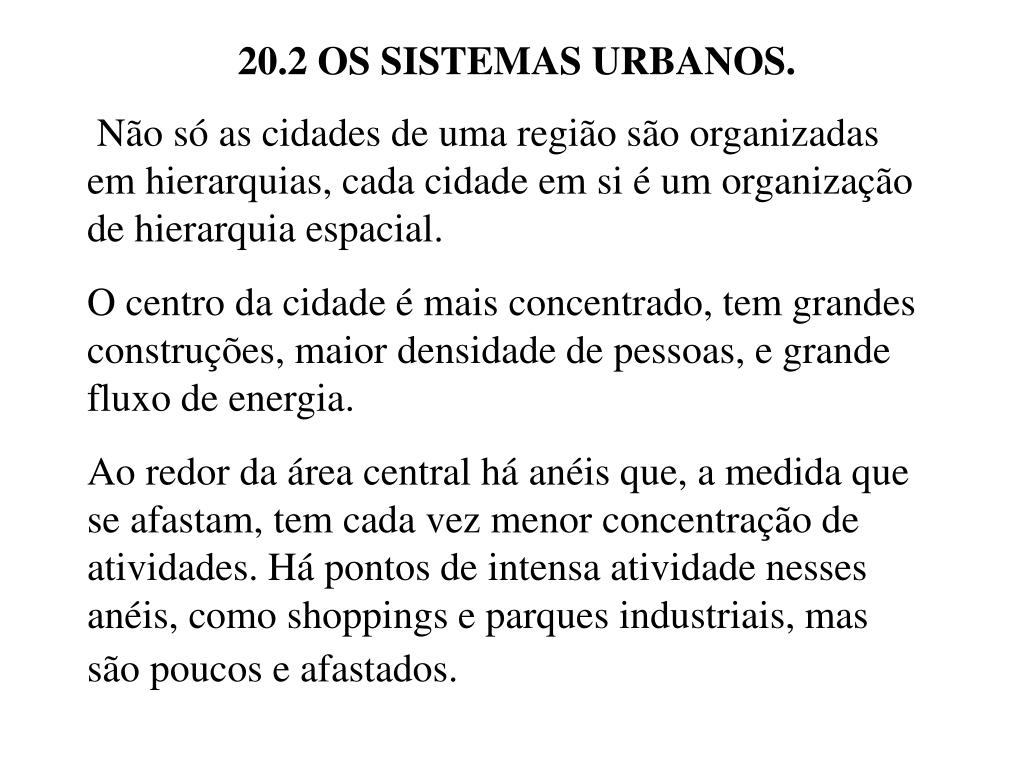 20.2 OS SISTEMAS URBANOS.

Não só as cidades de uma região são organizadas em hierarquias, cada cidade em si é um organização de hierarquia espacial.

O centro da cidade é mais concentrado, tem grandes construções, maior densidade de pessoas, e grande fluxo de energia.

Ao redor da área central há anéis que, a medida que se afastam, tem cada vez menor concentração de atividades. Há pontos de intensa atividade nesses anéis, como shoppings e parques industriais, mas são poucos e afastados.